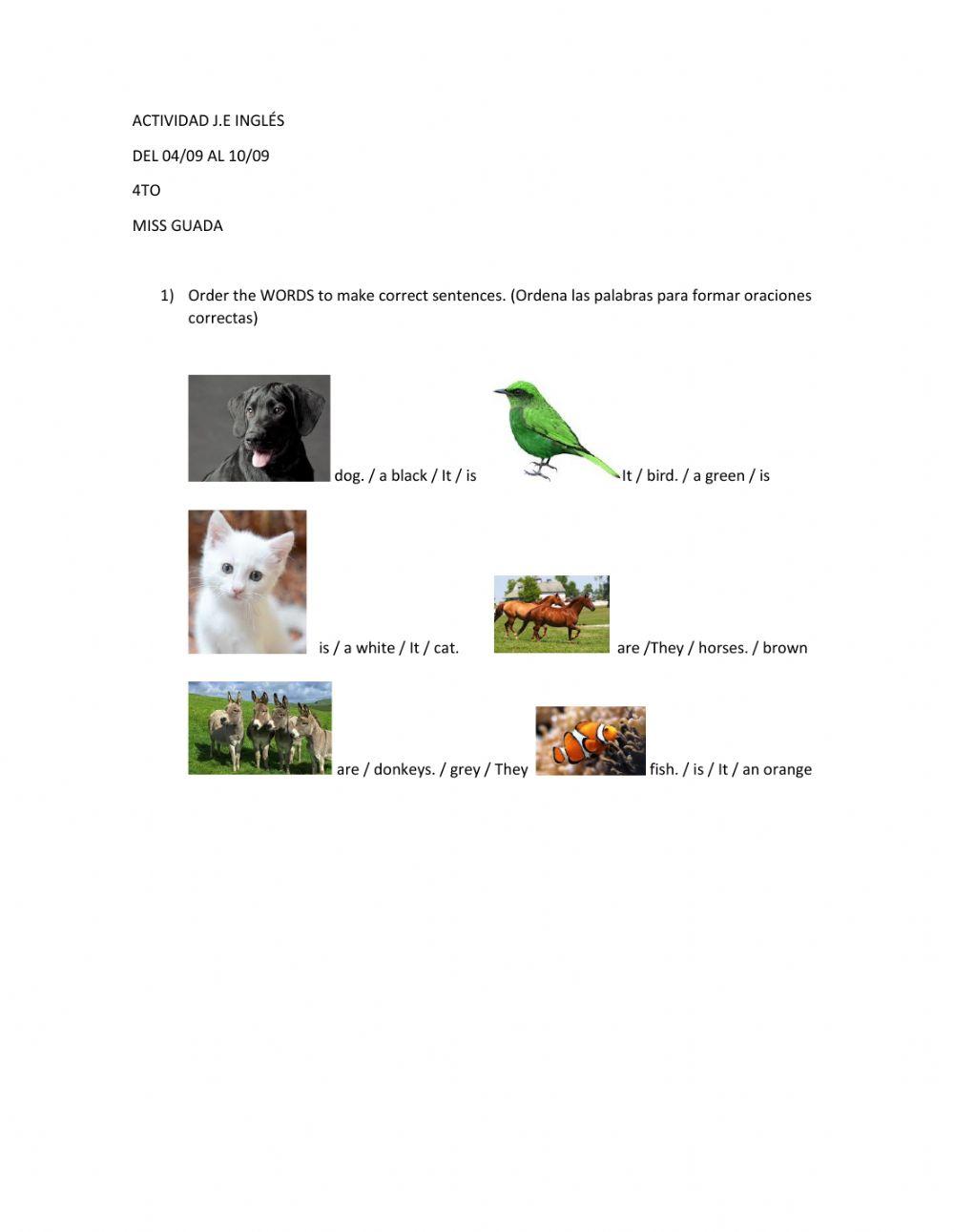 ACTIVIDAD J.E INGLÉS

DEL 04/09 AL 10/09

4TO

MISS GUADA

1) Order the WORDS to make correct sentences. (Ordena las palabras para formar oraciones correctas)

dog. / a black / It / is

It / bird. / a green / is

is / a white / It / cat.

are /They / horses. / brown

are / donkeys. / grey / They

fish. / is / It / an orange